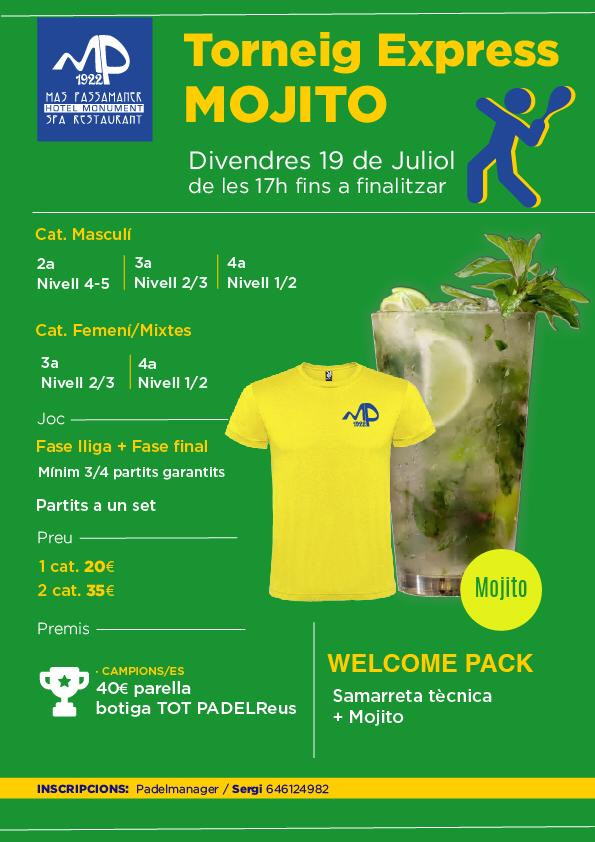 MP
1922
MAS PASSAMANER
HOTEL MONUMENT
SPA RESTAURANT

Torneig Express
MOJITO

Divendres 19 de Juliol
de les 17h fins a finalitzar

Cat. Masculí

2a
Nivell 4-5

3a
Nivell 2/3

4a
Nivell 1/2

Cat. Femení/Mixtes

3a
Nivell 2/3

4a
Nivell 1/2

Joc

Fase lliga + Fase final

Mínim 3/4 partits garantits

Partits a un set

Preu

1 cat. 20€
2 cat. 35€

Premis

· CAMPIONS/ES
40€ parella
botiga TOT PADELReus

MP
1922

Mojito

WELCOME PACK

Samarreta tècnica
+ Mojito

INSCRIPCIONS: Padelmanager / Sergi 646124982